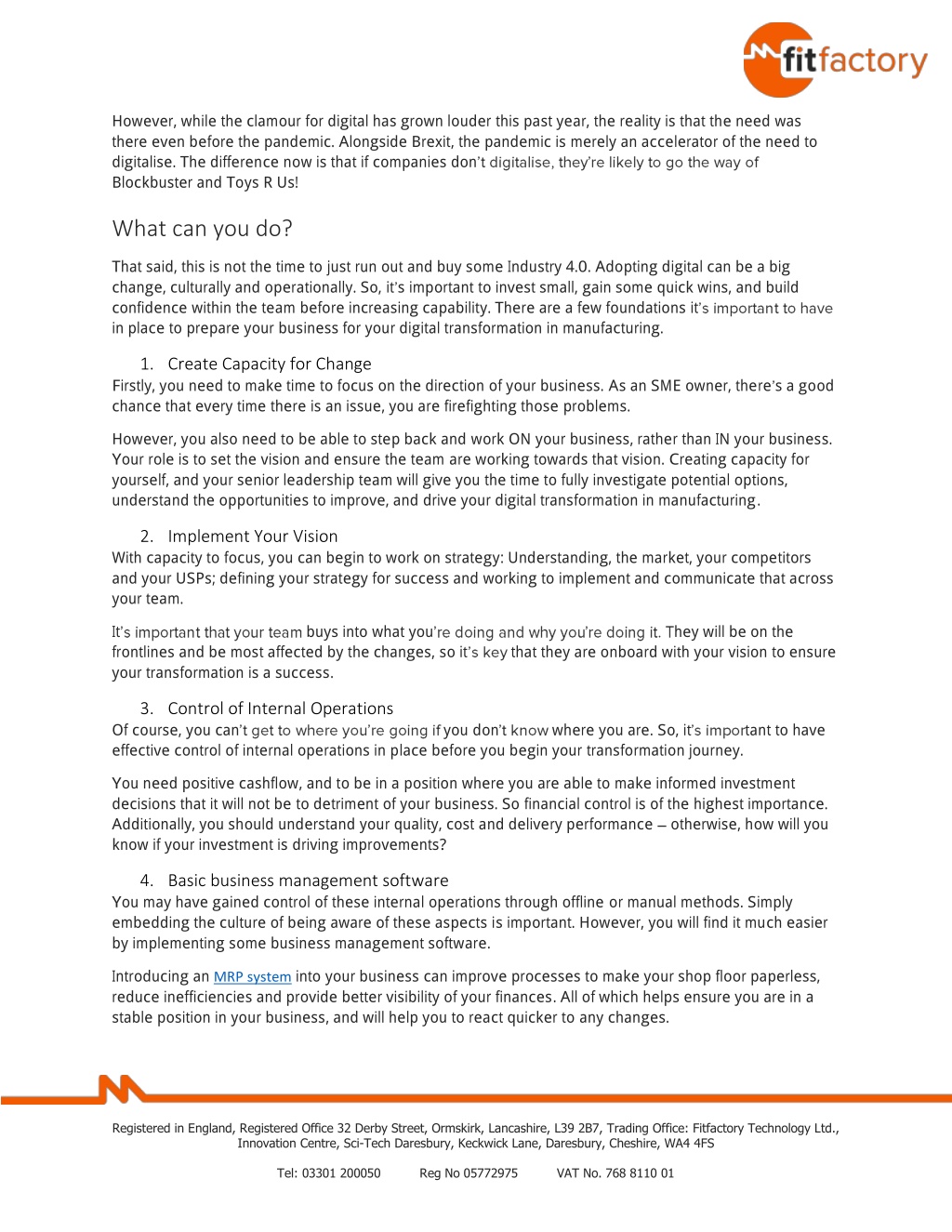 fitfactory

However, while the clamour for digital has grown louder this past year, the reality is that the need was there even before the pandemic. Alongside Brexit, the pandemic is merely an accelerator of the need to digitalise. The difference now is that if companies don't digitalise, they're likely to go the way of Blockbuster and Toys R Us!

What can you do?

That said, this is not the time to just run out and buy some Industry 4.0. Adopting digital can be a big change, culturally and operationally. So, it's important to invest small, gain some quick wins, and build confidence within the team before increasing capability. There are a few foundations it's important to have in place to prepare your business for your digital transformation in manufacturing.

1. Create Capacity for Change
Firstly, you need to make time to focus on the direction of your business. As an SME owner, there's a good chance that every time there is an issue, you are firefighting those problems.

However, you also need to be able to step back and work ON your business, rather than IN your business. Your role is to set the vision and ensure the team are working towards that vision. Creating capacity for yourself, and your senior leadership team will give you the time to fully investigate potential options, understand the opportunities to improve, and drive your digital transformation in manufacturing.

2. Implement Your Vision
With capacity to focus, you can begin to work on strategy: Understanding, the market, your competitors and your USPs; defining your strategy for success and working to implement and communicate that across your team.

It's important that your team buys into what you're doing and why you're doing it. They will be on the frontlines and be most affected by the changes, so it's key that they are onboard with your vision to ensure your transformation is a success.

3. Control of Internal Operations
Of course, you can't get to where you're going if you don't know where you are. So, it's important to have effective control of internal operations in place before you begin your transformation journey.

You need positive cashflow, and to be in a position where you are able to make informed investment decisions that it will not be to detriment of your business. So financial control is of the highest importance. Additionally, you should understand your quality, cost and delivery performance – otherwise, how will you know if your investment is driving improvements?

4. Basic business management software
You may have gained control of these internal operations through offline or manual methods. Simply embedding the culture of being aware of these aspects is important. However, you will find it much easier by implementing some business management software.

Introducing an MRP system into your business can improve processes to make your shop floor paperless, reduce inefficiencies and provide better visibility of your finances. All of which helps ensure you are in a stable position in your business, and will help you to react quicker to any changes.

Registered in England, Registered Office 32 Derby Street, Ormskirk, Lancashire, L39 2B7, Trading Office: Fitfactory Technology Ltd., Innovation Centre, Sci-Tech Daresbury, Keckwick Lane, Daresbury, Cheshire, WA4 4FS

Tel: 03301 200050 Reg No 05772975 VAT No. 768 8110 01